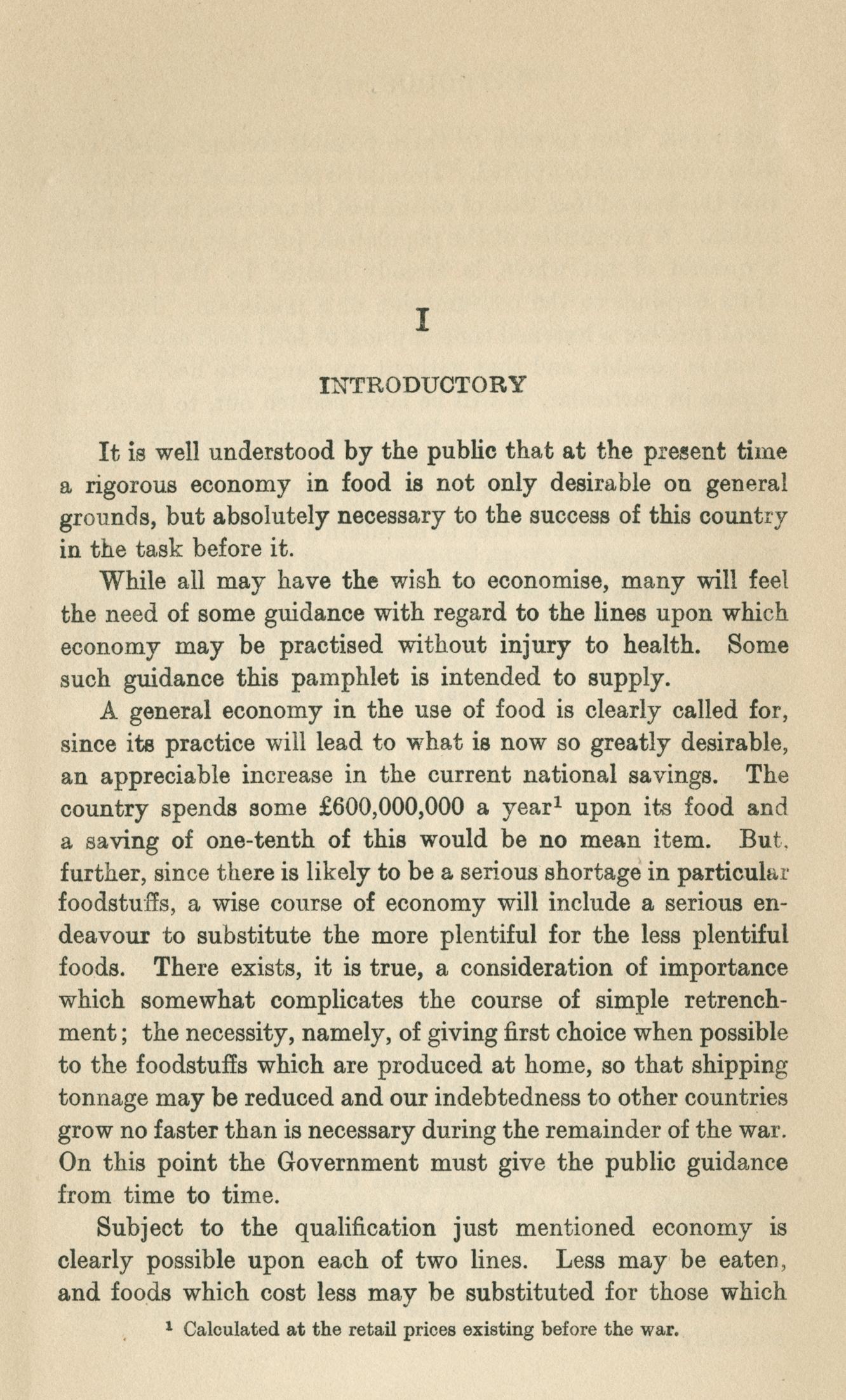 I

INTRODUCTORY

It is well understood by the public that at the present time a rigorous economy in food is not only desirable on general grounds, but absolutely necessary to the success of this country in the task before it.

While all may have the wish to economise, many will feel the need of some guidance with regard to the lines upon which economy may be practised without injury to health. Some such guidance this pamphlet is intended to supply.

A general economy in the use of food is clearly called for, since its practice will lead to what is now so greatly desirable, an appreciable increase in the current national savings. The country spends some £600,000,000 a year$^1$ upon its food and a saving of one-tenth of this would be no mean item. But, further, since there is likely to be a serious shortage in particular foodstuffs, a wise course of economy will include a serious endeavour to substitute the more plentiful for the less plentiful foods. There exists, it is true, a consideration of importance which somewhat complicates the course of simple retrenchment; the necessity, namely, of giving first choice when possible to the foodstuffs which are produced at home, so that shipping tonnage may be reduced and our indebtedness to other countries grow no faster than is necessary during the remainder of the war. On this point the Government must give the public guidance from time to time.

Subject to the qualification just mentioned economy is clearly possible upon each of two lines. Less may be eaten, and foods which cost less may be substituted for those which

$^1$ Calculated at the retail prices existing before the war.